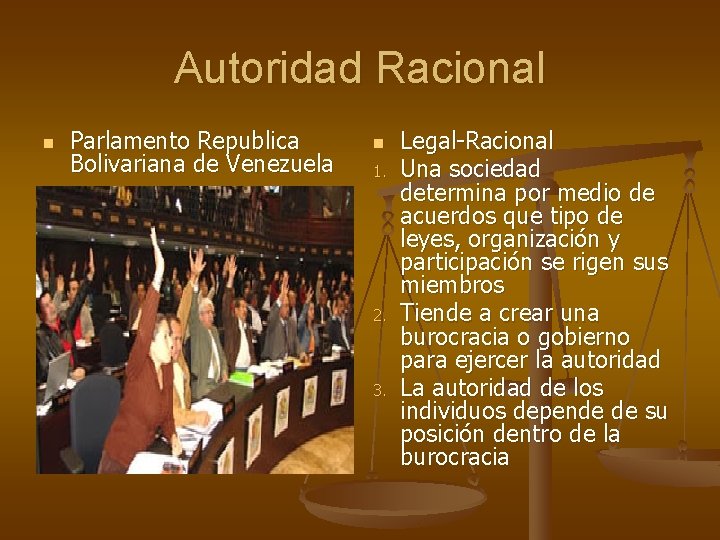 Autoridad Racional

Parlamento Republica Bolivariana de Venezuela

Legal-Racional

1. Una sociedad determina por medio de acuerdos que tipo de leyes, organización y participación se rigen sus miembros
2. Tiende a crear una burocracia o gobierno para ejercer la autoridad
3. La autoridad de los individuos depende de su posición dentro de la burocracia